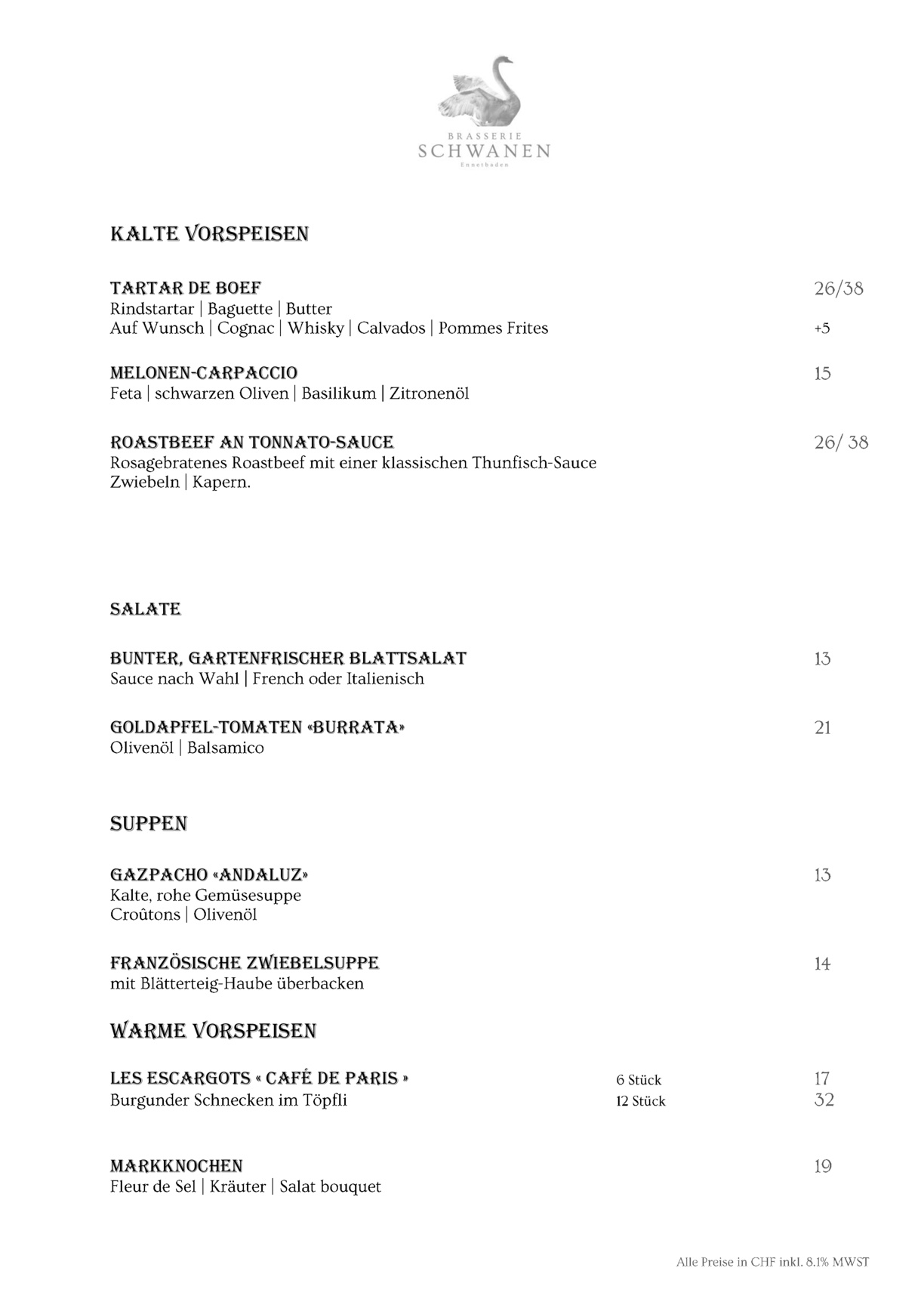 BRASSERIE
SCHWANEN
Ennetbaden

KALTE VORSPEISEN

TARTAR DE BOEF 26/38
Rindstartar | Baguette | Butter
Auf Wunsch | Cognac | Whisky | Calvados | Pommes Frites +5

MELONEN-CARPACCIO 15
Feta | schwarzen Oliven | Basilikum | Zitronenöl

ROASTBEEF AN TONNATO-SAUCE 26/ 38
Rosagebratenes Roastbeef mit einer klassischen Thunfisch-Sauce
Zwiebeln | Kapern.

SALATE

BUNTER, GARTENFRISCHER BLATTSALAT 13
Sauce nach Wahl | French oder Italienisch

GOLDAPFEL-TOMATEN «BURRATA» 21
Olivenöl | Balsamico

SUPPEN

GAZPACHO «ANDALUZ» 13
Kalte, rohe Gemüsesuppe
Croûtons | Olivenöl

FRANZÖSISCHE ZWIEBELSUPPE 14
mit Blätterteig-Haube überbacken

WARME VORSPEISEN

LES ESCARGOTS « CAFÉ DE PARIS » 6 Stück 17
Burgunder Schnecken im Töpfli 12 Stück 32

MARKKNOCHEN 19
Fleur de Sel | Kräuter | Salat bouquet

Alle Preise in CHF inkl. 8.1% MWST